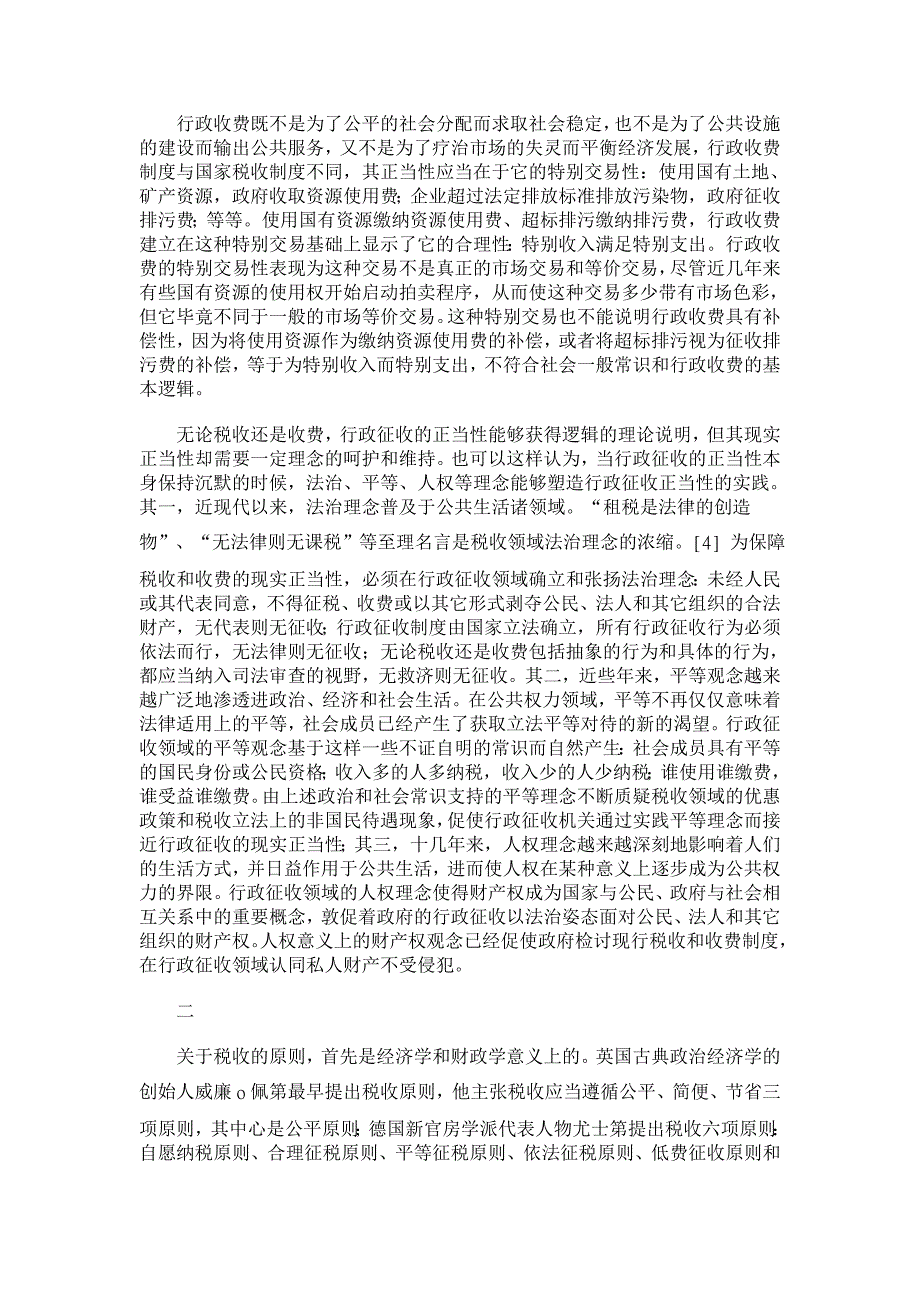 行政收费既不是为了公平的社会分配而求取社会稳定，也不是为了公共设施的建设而输出公共服务，又不是为了疗治市场的失灵而平衡经济发展，行政收费制度与国家税收制度不同，其正当性应当在于它的特别交易性：使用国有土地、矿产资源，政府收取资源使用费；企业超过法定排放标准排放污染物，政府征收排污费；等等。使用国有资源缴纳资源使用费、超标排污缴纳排污费，行政收费建立在这种特别交易基础上显示了它的合理性：特别收入满足特别支出。行政收费的特别交易性表现为这种交易不是真正的市场交易和等价交易，尽管近几年来有些国有资源的使用权开始启动拍卖程序，从而使这种交易多少带有市场色彩，但它毕竟不同于一般的市场等价交易。这种特别交易也不能说明行政收费具有补偿性，因为将使用资源作为缴纳资源使用费的补偿，或者将超标排污视为征收排污费的补偿，等于为特别收入而特别支出，不符合社会一般常识和行政收费的基本逻辑。

无论税收还是收费，行政征收的正当性能够获得逻辑的理论说明，但其现实正当性却需要一定理念的呵护和维持。也可以这样认为，当行政征收的正当性本身保持沉默的时候，法治、平等、人权等理念能够塑造行政征收正当性的实践。其一，近现代以来，法治理念普及于公共生活诸领域。“租税是法律的创造物”、“无法律则无课税”等至理名言是税收领域法治理念的浓缩。[4] 为保障税收和收费的现实正当性，必须在行政征收领域确立和张扬法治理念：未经人民或其代表同意，不得征税、收费或以其它形式剥夺公民、法人和其它组织的合法财产，无代表则无征收；行政征收制度由国家立法确立，所有行政征收行为必须依法而行，无法律则无征收；无论税收还是收费包括抽象的行为和具体的行为，都应当纳入司法审查的视野，无救济则无征收。其二，近些年来，平等观念越来越广泛地渗透进政治、经济和社会生活。在公共权力领域，平等不再仅仅意味着法律适用上的平等，社会成员已经产生了获取立法平等对待的新的渴望。行政征收领域的平等观念基于这样一些不证自明的常识而自然产生：社会成员具有平等的国民身份或公民资格；收入多的人多纳税，收入少的人少纳税；谁使用谁缴费，谁受益谁缴费。由上述政治和社会常识支持的平等理念不断质疑税收领域的优惠政策和税收立法上的非国民待遇现象，促使行政征收机关通过实践平等理念而接近行政征收的现实正当性；其三，十几年来，人权理念越来越深刻地影响着人们的生活方式，并日益作用于公共生活，进而使人权在某种意义上逐步成为公共权力的界限。行政征收领域的人权理念使得财产权成为国家与公民、政府与社会相互关系中的重要概念，敦促着政府的行政征收以法治姿态面对公民、法人和其它组织的财产权。人权意义上的财产权观念已经促使政府检讨现行税收和收费制度，在行政征收领域认同私人财产不受侵犯。

二

关于税收的原则，首先是经济学和财政学意义上的。英国古典政治经济学的创始人威廉 o 佩第最早提出税收原则，他主张税收应当遵循公平、简便、节省三项原则，其中心是公平原则；德国新官房学派代表人物尤士第提出税收六项原则：自愿纳税原则、合理征税原则、平等征税原则、依法征税原则、低费征收原则和